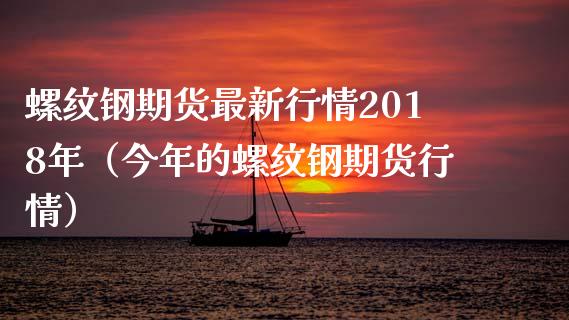 螺纹钢期货最新行情2018年（今年的螺纹钢期货行情）